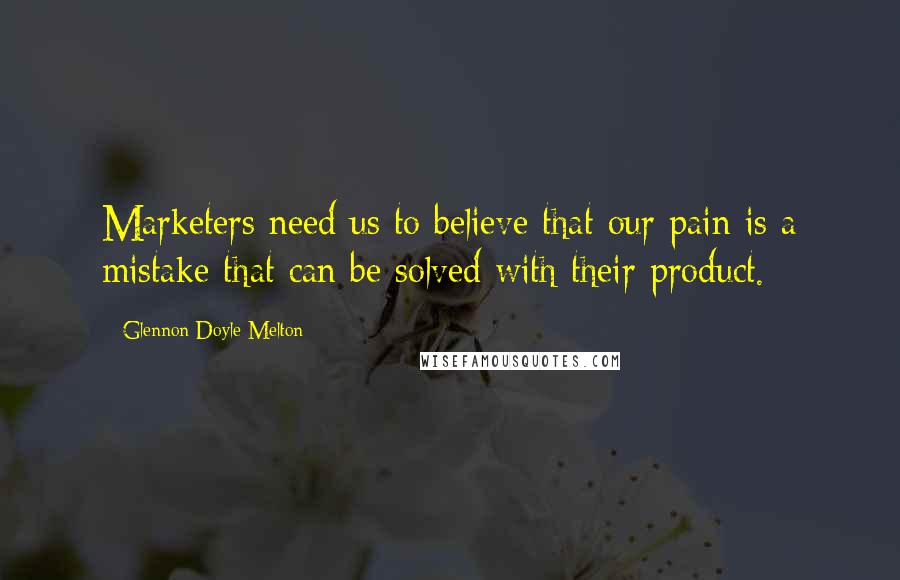 Marketers need us to believe that our pain is a mistake that can be solved with their product.

Glennon Doyle Melton

WISEFAMOUSQUOTES.COM